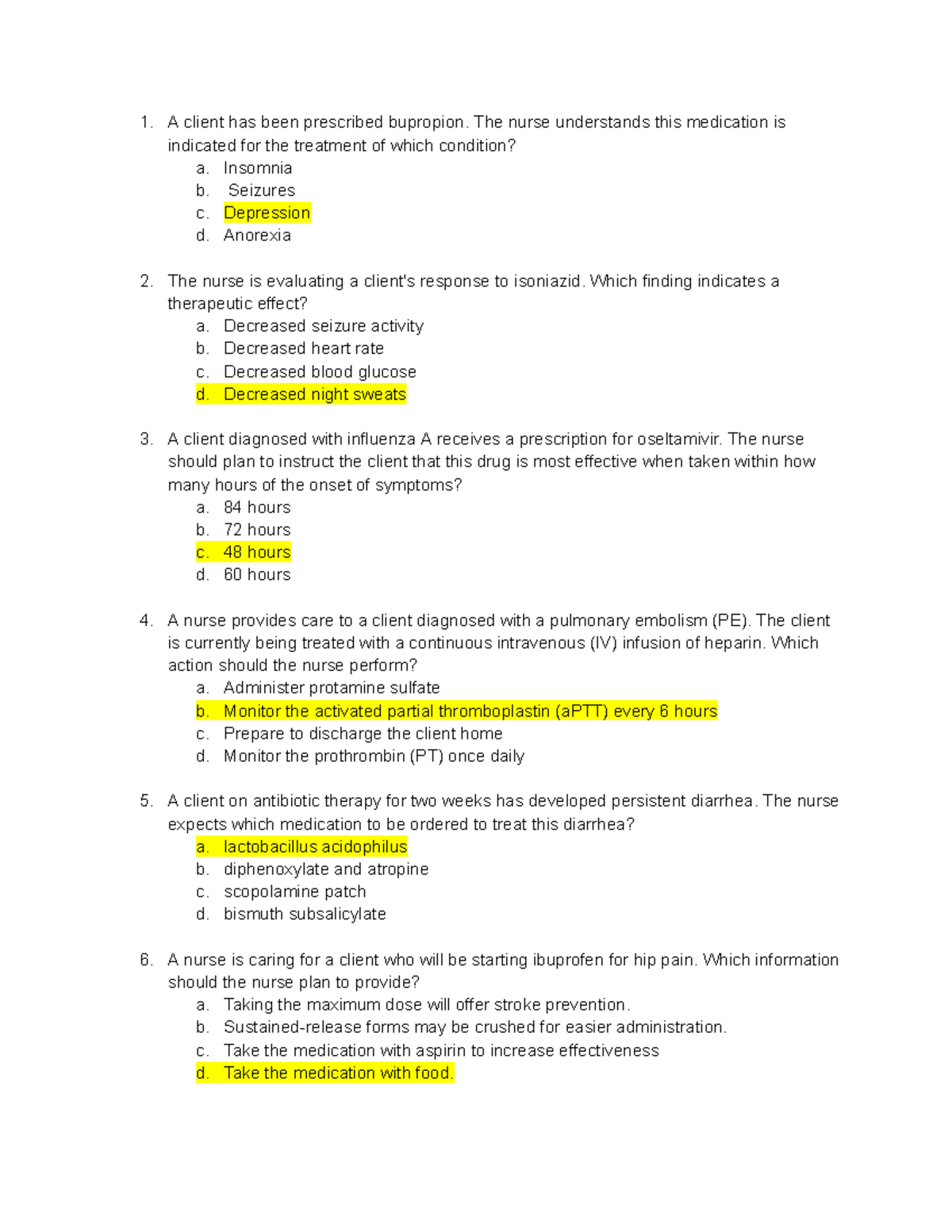 1. A client has been prescribed bupropion. The nurse understands this medication is indicated for the treatment of which condition?
a. Insomnia
b. Seizures
c. Depression
d. Anorexia

2. The nurse is evaluating a client's response to isoniazid. Which finding indicates a therapeutic effect?
a. Decreased seizure activity
b. Decreased heart rate
c. Decreased blood glucose
d. Decreased night sweats

3. A client diagnosed with influenza A receives a prescription for oseltamivir. The nurse should plan to instruct the client that this drug is most effective when taken within how many hours of the onset of symptoms?
a. 84 hours
b. 72 hours
c. 48 hours
d. 60 hours

4. A nurse provides care to a client diagnosed with a pulmonary embolism (PE). The client is currently being treated with a continuous intravenous (IV) infusion of heparin. Which action should the nurse perform?
a. Administer protamine sulfate
b. Monitor the activated partial thromboplastin (aPTT) every 6 hours
c. Prepare to discharge the client home
d. Monitor the prothrombin (PT) once daily

5. A client on antibiotic therapy for two weeks has developed persistent diarrhea. The nurse expects which medication to be ordered to treat this diarrhea?
a. lactobacillus acidophilus
b. diphenoxylate and atropine
c. scopolamine patch
d. bismuth subsalicylate

6. A nurse is caring for a client who will be starting ibuprofen for hip pain. Which information should the nurse plan to provide?
a. Taking the maximum dose will offer stroke prevention.
b. Sustained-release forms may be crushed for easier administration.
c. Take the medication with aspirin to increase effectiveness
d. Take the medication with food.